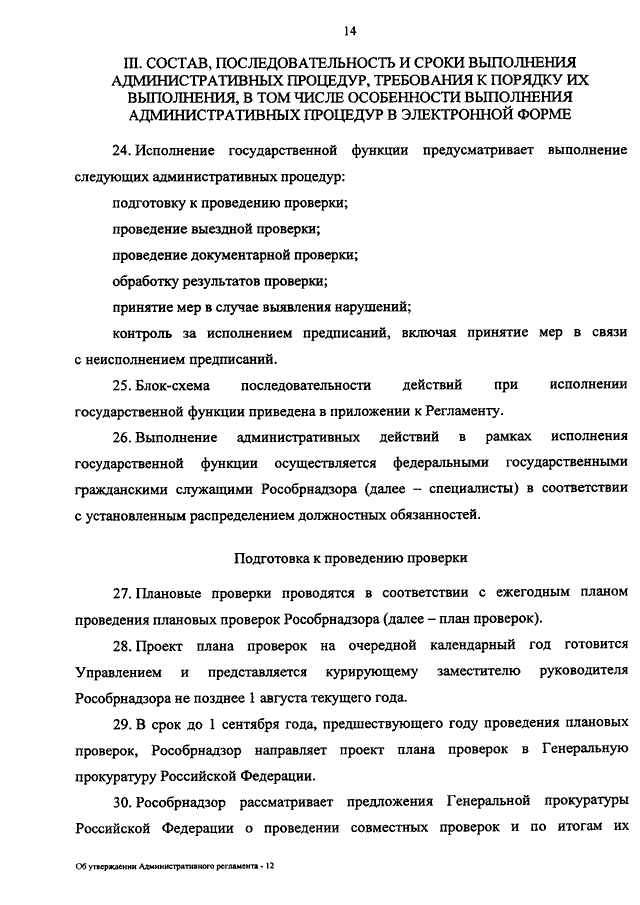 14

III. СОСТАВ, ПОСЛЕДОВАТЕЛЬНОСТЬ И СРОКИ ВЫПОЛНЕНИЯ АДМИНИСТРАТИВНЫХ ПРОЦЕДУР, ТРЕБОВАНИЯ К ПОРЯДКУ ИХ ВЫПОЛНЕНИЯ, В ТОМ ЧИСЛЕ ОСОБЕННОСТИ ВЫПОЛНЕНИЯ АДМИНИСТРАТИВНЫХ ПРОЦЕДУР В ЭЛЕКТРОННОЙ ФОРМЕ

24. Исполнение государственной функции предусматривает выполнение следующих административных процедур:

подготовку к проведению проверки;

проведение выездной проверки;

проведение документарной проверки;

обработку результатов проверки;

принятие мер в случае выявления нарушений;

контроль за исполнением предписаний, включая принятие мер в связи с неисполнением предписаний.

25. Блок-схема последовательности действий при исполнении государственной функции приведена в приложении к Регламенту.

26. Выполнение административных действий в рамках исполнения государственной функции осуществляется федеральными государственными гражданскими служащими Рособрнадзора (далее – специалисты) в соответствии с установленным распределением должностных обязанностей.

Подготовка к проведению проверки

27. Плановые проверки проводятся в соответствии с ежегодным планом проведения плановых проверок Рособрнадзора (далее – план проверок).

28. Проект плана проверок на очередной календарный год готовится Управлением и представляется курирующему заместителю руководителя Рособрнадзора не позднее 1 августа текущего года.

29. В срок до 1 сентября года, предшествующего году проведения плановых проверок, Рособрнадзор направляет проект плана проверок в Генеральную прокуратуру Российской Федерации.

30. Рособрнадзор рассматривает предложения Генеральной прокуратуры Российской Федерации о проведении совместных проверок и по итогам их

Об утверждении Административного регламента - 12